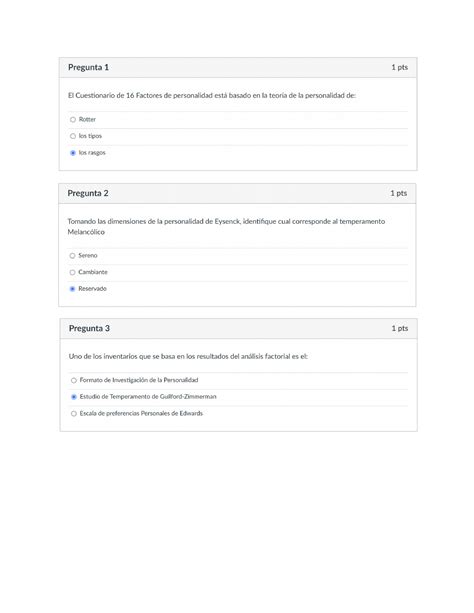 Pregunta 1
1 pts

El Cuestionario de 16 Factores de personalidad está basado en la teoría de la personalidad de:

Rotter

los tipos

los rasgos

Pregunta 2
1 pts

Tomando las dimensiones de la personalidad de Eysenck, identifique cual corresponde al temperamento Melancólico

Sereno

Cambiante

Reservado

Pregunta 3
1 pts

Uno de los inventarios que se basa en los resultados del análisis factorial es el:

Formato de Investigación de la Personalidad

Estudio de Temperamento de Guilford-Zimmerman

Escala de preferencias Personales de Edwards